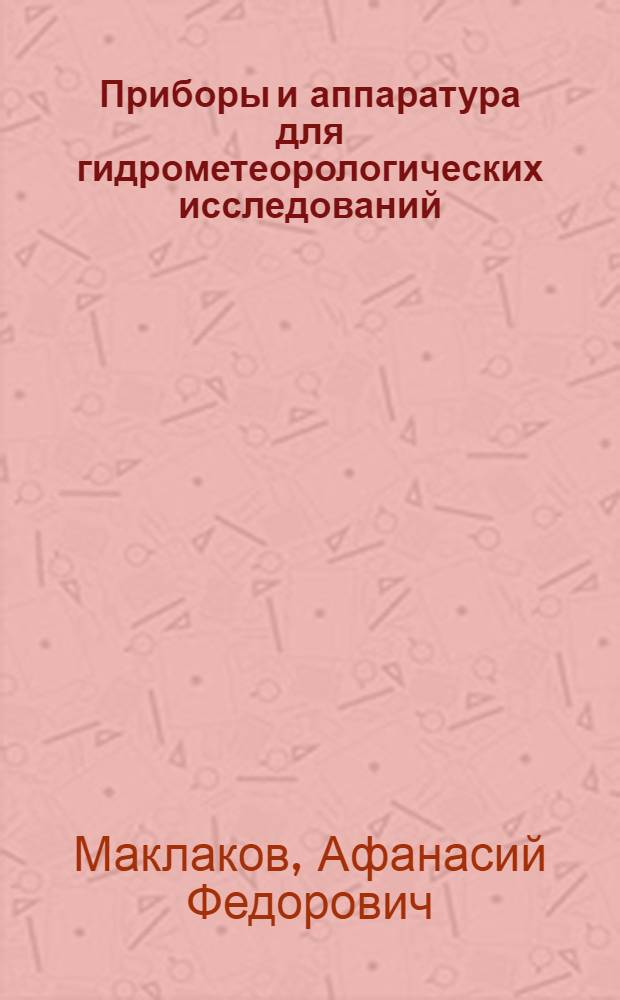 Приборы и аппаратура для гидрометеорологических исследований

Маклаков, Афанасий Федорович